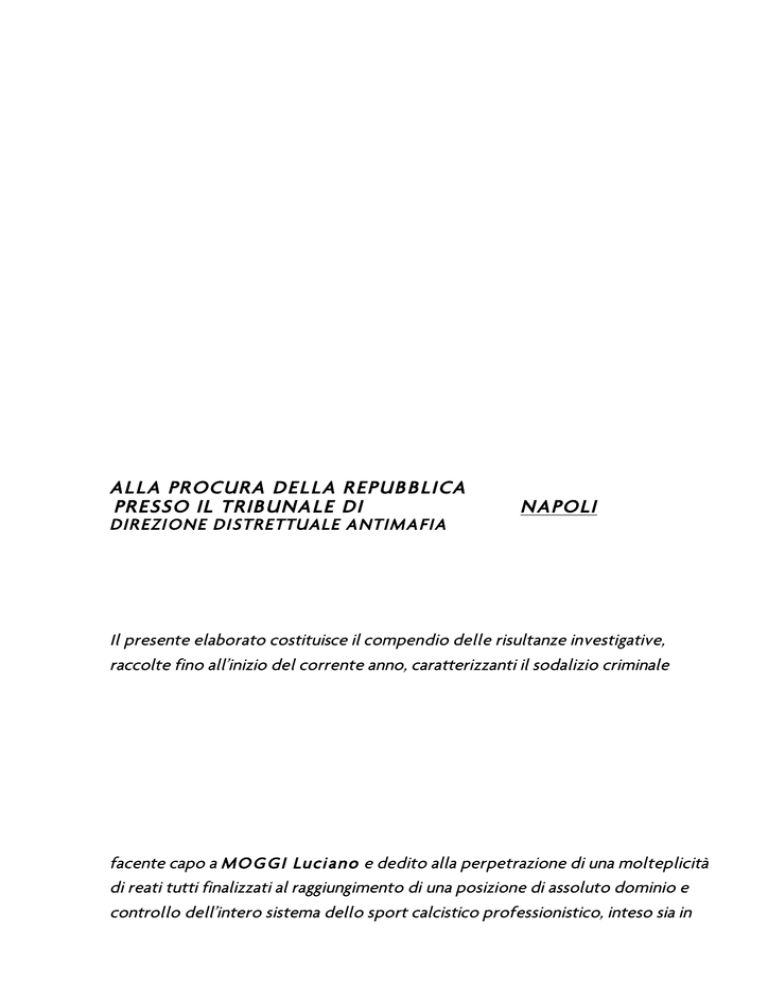 ALLA PROCURA DELLA REPUBBLICA
PRESSO IL TRIBUNALE DI NAPOLI
DIREZIONE DISTRETTUALE ANTIMAFIA

Il presente elaborato costituisce il compendio delle risultanze investigative, raccolte fino all'inizio del corrente anno, caratterizzanti il sodalizio criminale

facente capo a MOGGI Luciano e dedito alla perpetrazione di una molteplicità di reati tutti finalizzati al raggiungimento di una posizione di assoluto dominio e controllo dell'intero sistema dello sport calcistico professionistico, inteso sia in